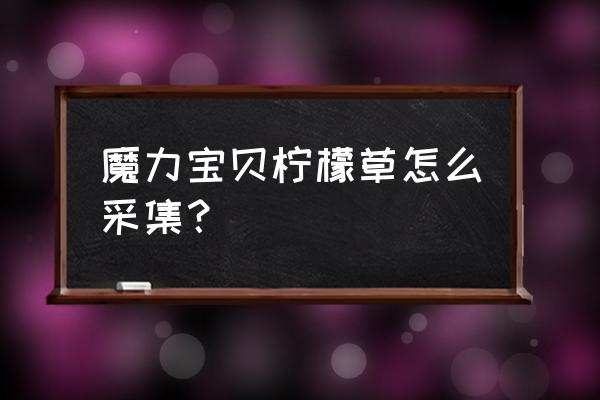 魔力宝贝柠檬草怎么采集？